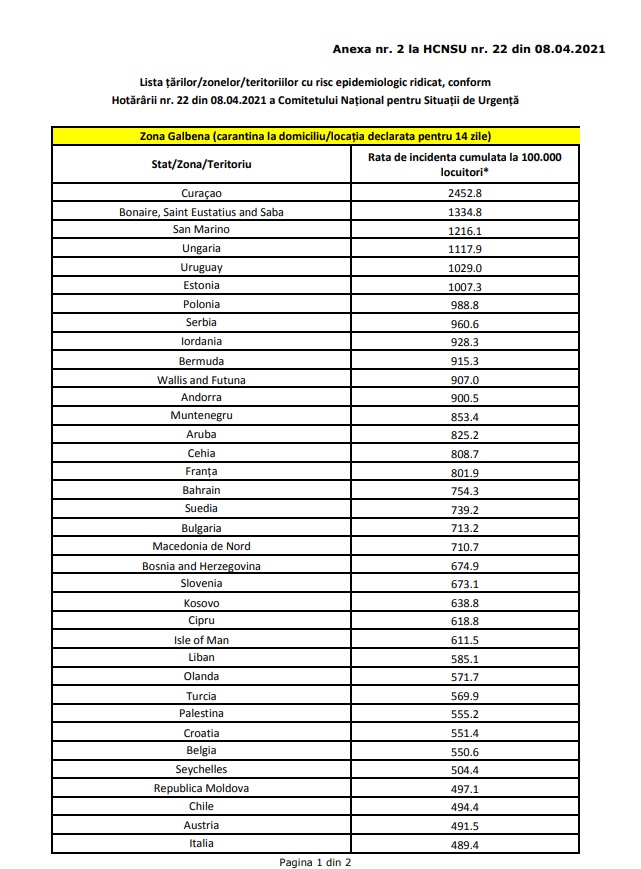 Anexa nr. 2 la HCNSU nr. 22 din 08.04.2021

Lista țărilor/zonelor/teritoriilor cu risc epidemiologic ridicat, conform Hotărârii nr. 22 din 08.04.2021 a Comitetului Național pentru Situații de Urgență

Zona Galbena (carantina la domiciliu/locația declarata pentru 14 zile)

| Stat/Zona/Teritoriu | Rata de incidenta cumulata la 100.000 locuitori* |
|---|---|
| Curaçao | 2452.8 |
| Bonaire, Saint Eustatius and Saba | 1334.8 |
| San Marino | 1216.1 |
| Ungaria | 1117.9 |
| Uruguay | 1029.0 |
| Estonia | 1007.3 |
| Polonia | 988.8 |
| Serbia | 960.6 |
| Iordania | 928.3 |
| Bermuda | 915.3 |
| Wallis and Futuna | 907.0 |
| Andorra | 900.5 |
| Muntenegru | 853.4 |
| Aruba | 825.2 |
| Cehia | 808.7 |
| Franța | 801.9 |
| Bahrain | 754.3 |
| Suedia | 739.2 |
| Bulgaria | 713.2 |
| Macedonia de Nord | 710.7 |
| Bosnia and Herzegovina | 674.9 |
| Slovenia | 673.1 |
| Kosovo | 638.8 |
| Cipru | 618.8 |
| Isle of Man | 611.5 |
| Liban | 585.1 |
| Olanda | 571.7 |
| Turcia | 569.9 |
| Palestina | 555.2 |
| Croatia | 551.4 |
| Belgia | 550.6 |
| Seychelles | 504.4 |
| Republica Moldova | 497.1 |
| Chile | 494.4 |
| Austria | 491.5 |
| Italia | 489.4 |

Pagina 1 din 2